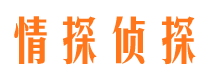 情探侦探